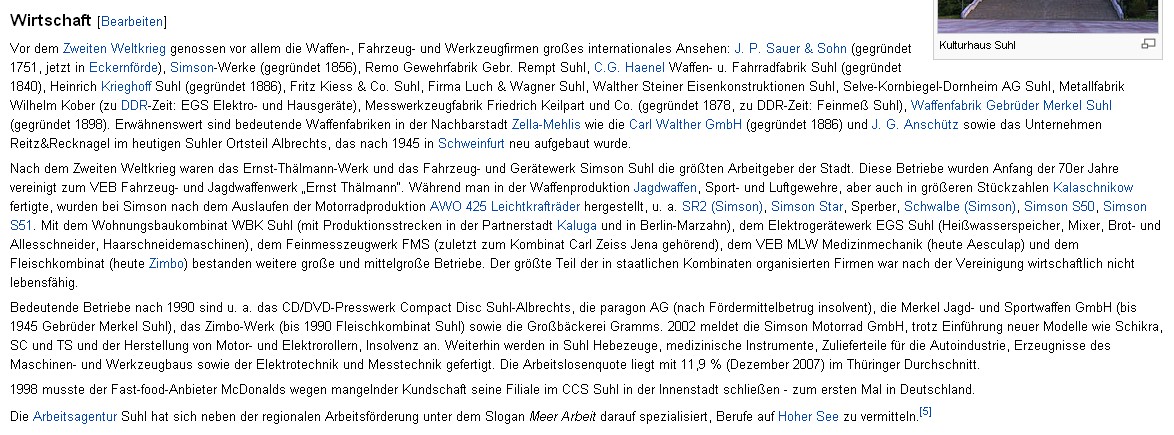 Wirtschaft [Bearbeiten]

Kulturhaus Suhl

Vor dem Zweiten Weltkrieg genossen vor allem die Waffen-, Fahrzeug- und Werkzeugfirmen großes internationales Ansehen: J. P. Sauer & Sohn (gegründet 1751, jetzt in Eckernförde), Simson-Werke (gegründet 1856), Remo Gewehrfabrik Gebr. Rempt Suhl, C.G. Haenel Waffen- u. Fahrradfabrik Suhl (gegründet 1840), Heinrich Krieghoff Suhl (gegründet 1886), Fritz Kiess & Co. Suhl, Firma Luch & Wagner Suhl, Walther Steiner Eisenkonstruktionen Suhl, Selve-Kornbiegel-Dornheim AG Suhl, Metallfabrik Wilhelm Kober (zu DDR-Zeit: EGS Elektro- und Hausgeräte), Messwerkzeugfabrik Friedrich Keilpart und Co. (gegründet 1878, zu DDR-Zeit: Feinmeß Suhl), Waffenfabrik Gebrüder Merkel Suhl (gegründet 1898). Erwähnenswert sind bedeutende Waffenfabriken in der Nachbarstadt Zella-Mehlis wie die Carl Walther GmbH (gegründet 1886) und J. G. Anschütz sowie das Unternehmen Reitz&Recknagel im heutigen Suhler Ortsteil Albrechts, das nach 1945 in Schweinfurt neu aufgebaut wurde.

Nach dem Zweiten Weltkrieg waren das Ernst-Thälmann-Werk und das Fahrzeug- und Gerätewerk Simson Suhl die größten Arbeitgeber der Stadt. Diese Betriebe wurden Anfang der 70er Jahre vereinigt zum VEB Fahrzeug- und Jagdwaffenwerk „Ernst Thälmann". Während man in der Waffenproduktion Jagdwaffen, Sport- und Luftgewehre, aber auch in größeren Stückzahlen Kalaschnikow fertigte, wurden bei Simson nach dem Auslaufen der Motorradproduktion AWO 425 Leichtkrafträder hergestellt, u. a. SR2 (Simson), Simson Star, Sperber, Schwalbe (Simson), Simson S50, Simson S51. Mit dem Wohnungsbaukombinat WBK Suhl (mit Produktionsstrecken in der Partnerstadt Kaluga und in Berlin-Marzahn), dem Elektrogerätewerk EGS Suhl (Heißwasserspeicher, Mixer, Brot- und Allesschneider, Haarschneidemaschinen), dem Feinmesszeugwerk FMS (zuletzt zum Kombinat Carl Zeiss Jena gehörend), dem VEB MLW Medizinmechanik (heute Aesculap) und dem Fleischkombinat (heute Zimbo) bestanden weitere große und mittelgroße Betriebe. Der größte Teil der in staatlichen Kombinaten organisierten Firmen war nach der Vereinigung wirtschaftlich nicht lebensfähig.

Bedeutende Betriebe nach 1990 sind u. a. das CD/DVD-Presswerk Compact Disc Suhl-Albrechts, die paragon AG (nach Fördermittelbetrug insolvent), die Merkel Jagd- und Sportwaffen GmbH (bis 1945 Gebrüder Merkel Suhl), das Zimbo-Werk (bis 1990 Fleischkombinat Suhl) sowie die Großbäckerei Gramms. 2002 meldet die Simson Motorrad GmbH, trotz Einführung neuer Modelle wie Schikra, SC und TS und der Herstellung von Motor- und Elektrorollern, Insolvenz an. Weiterhin werden in Suhl Hebezeuge, medizinische Instrumente, Zulieferteile für die Autoindustrie, Erzeugnisse des Maschinen- und Werkzeugbaus sowie der Elektrotechnik und Messtechnik gefertigt. Die Arbeitslosenquote liegt mit 11,9 % (Dezember 2007) im Thüringer Durchschnitt.

1998 musste der Fast-food-Anbieter McDonalds wegen mangelnder Kundschaft seine Filiale im CCS Suhl in der Innenstadt schließen - zum ersten Mal in Deutschland.

Die Arbeitsagentur Suhl hat sich neben der regionalen Arbeitsförderung unter dem Slogan Meer Arbeit darauf spezialisiert, Berufe auf Hoher See zu vermitteln.[5]